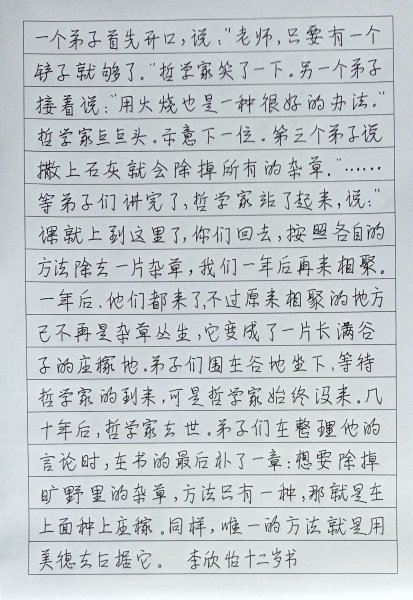 一个弟子首先开口，说："老师，只要有一个铲子就够了."哲学家笑了一下.另一个弟子接着说："用火烧也是一种很好的办法."哲学家点点头.示意下一位.第三个弟子说撒上石灰就会除掉所有的杂草."……等弟子们讲完了，哲学家站了起来，说："课就上到这里了，你们回去，按照各自的方法除去一片杂草，我们一年后再来相聚。一年后.他们都来了，不过原来相聚的地方已不再是杂草丛生，它变成了一片长满谷子的庄稼地.弟子们围在谷地坐下.等待哲学家的到来，可是哲学家始终没来.几十年后，哲学家去世.弟子们在整理他的言论时，在书的最后补了一章：想要除掉旷野里的杂草，方法只有一种，那就是在上面种上庄稼.同样，唯一的方法就是用美德去占据它。 李欣怡十二岁书